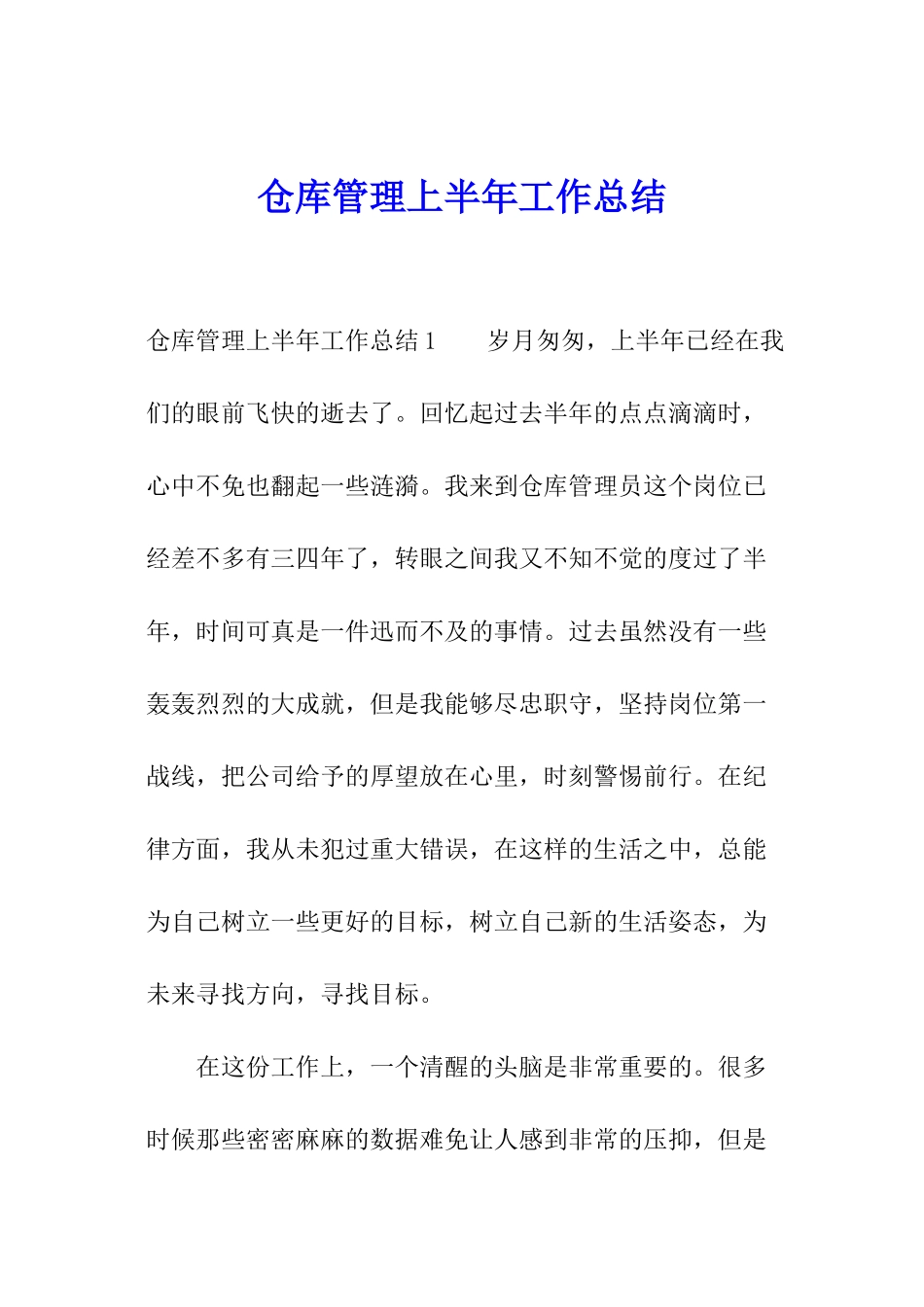 仓库管理上半年工作总结

仓库管理上半年工作总结1　　岁月匆匆，上半年已经在我们的眼前飞快的逝去了。回忆起过去半年的点点滴滴时，心中不免也翻起一些涟漪。我来到仓库管理员这个岗位已经差不多有三四年了，转眼之间我又不知不觉的度过了半年，时间可真是一件迅而不及的事情。过去虽然没有一些轰轰烈烈的大成就，但是我能够尽忠职守，坚持岗位第一战线，把公司给予的厚望放在心里，时刻警惕前行。在纪律方面，我从未犯过重大错误，在这样的生活之中，总能为自己树立一些更好的目标，树立自己新的生活姿态，为未来寻找方向，寻找目标。

在这份工作上，一个清醒的头脑是非常重要的。很多时候那些密密麻麻的数据难免让人感到非常的压抑，但是